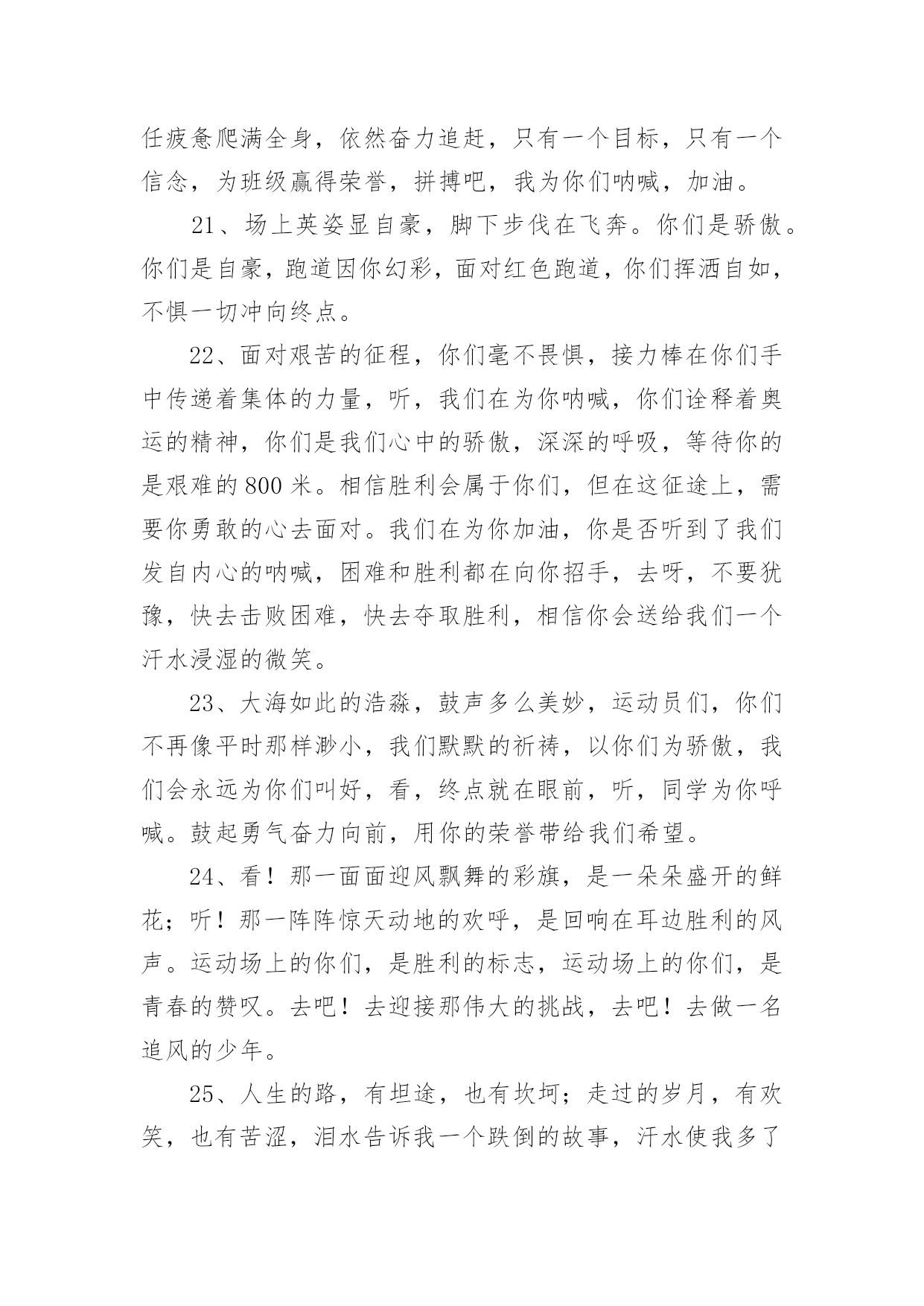 任疲惫爬满全身，依然奋力追赶，只有一个目标，只有一个信念，为班级赢得荣誉，拼搏吧，我为你们呐喊，加油。

21、场上英姿显自豪，脚下步伐在飞奔。你们是骄傲。你们是自豪，跑道因你幻彩，面对红色跑道，你们挥洒自如，不惧一切冲向终点。

22、面对艰苦的征程，你们毫不畏惧，接力棒在你们手中传递着集体的力量，听，我们在为你呐喊，你们诠释着奥运的精神，你们是我们心中的骄傲，深深的呼吸，等待你的是艰难的800米。相信胜利会属于你们，但在这征途上，需要你勇敢的心去面对。我们在为你加油，你是否听到了我们发自内心的呐喊，困难和胜利都在向你招手，去呀，不要犹豫，快去击败困难，快去夺取胜利，相信你会送给我们一个汗水浸湿的微笑。

23、大海如此的浩淼，鼓声多么美妙，运动员们，你们不再像平时那样渺小，我们默默的祈祷，以你们为骄傲，我们会永远为你们叫好，看，终点就在眼前，听，同学为你呼喊。鼓起勇气奋力向前，用你的荣誉带给我们希望。

24、看！那一面面迎风飘舞的彩旗，是一朵朵盛开的鲜花；听！那一阵阵惊天动地的欢呼，是回响在耳边胜利的风声。运动场上的你们，是胜利的标志，运动场上的你们，是青春的赞叹。去吧！去迎接那伟大的挑战，去吧！去做一名追风的少年。

25、人生的路，有坦途，也有坎坷；走过的岁月，有欢笑，也有苦涩，泪水告诉我一个跌倒的故事，汗水使我多了